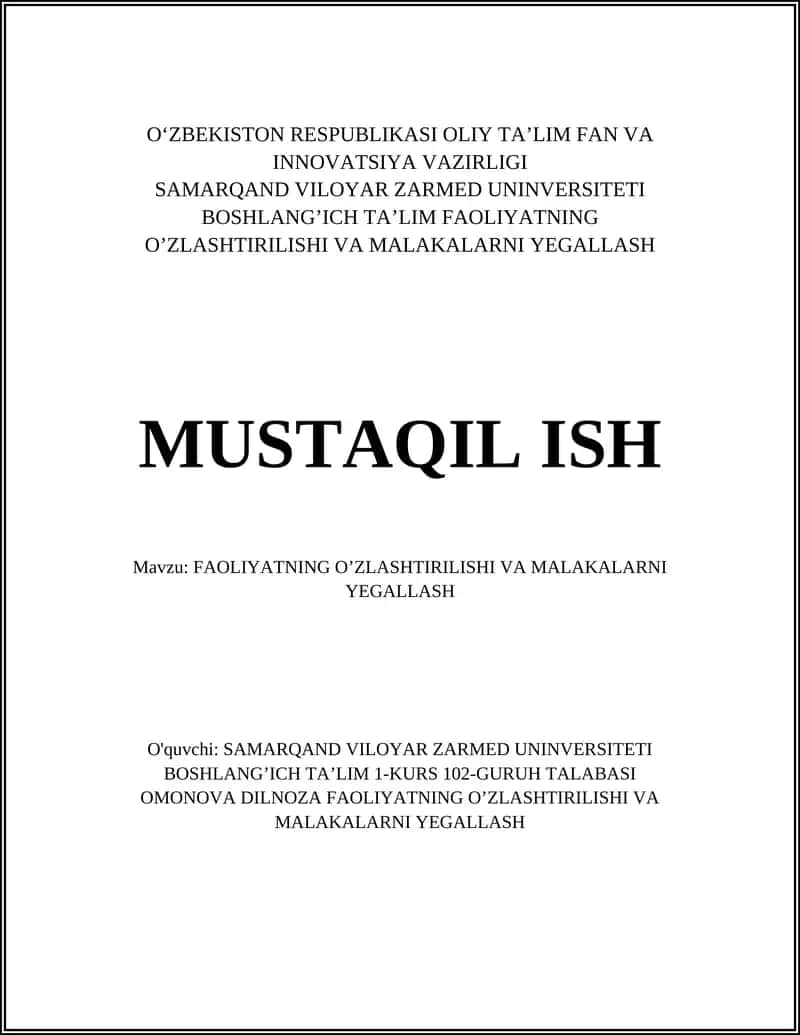 O‘ZBEKISTON RESPUBLIKASI OLIY TA’LIM FAN VA INNOVATSIYA VAZIRLIGI
SAMARQAND VILOYAR ZARMED UNINVERSITETI
BOSHLANG’ICH TA’LIM FAOLIYATNING O’ZLASHTIRILISHI VA MALAKALARNI YEGALLASH

MUSTAQIL ISH

Mavzu: FAOLIYATNING O’ZLASHTIRILISHI VA MALAKALARNI YEGALLASH

O'quvchi: SAMARQAND VILOYAR ZARMED UNINVERSITETI BOSHLANG’ICH TA’LIM 1-KURS 102-GURUH TALABASI OMONOVA DILNOZA FAOLIYATNING O’ZLASHTIRILISHI VA MALAKALARNI YEGALLASH